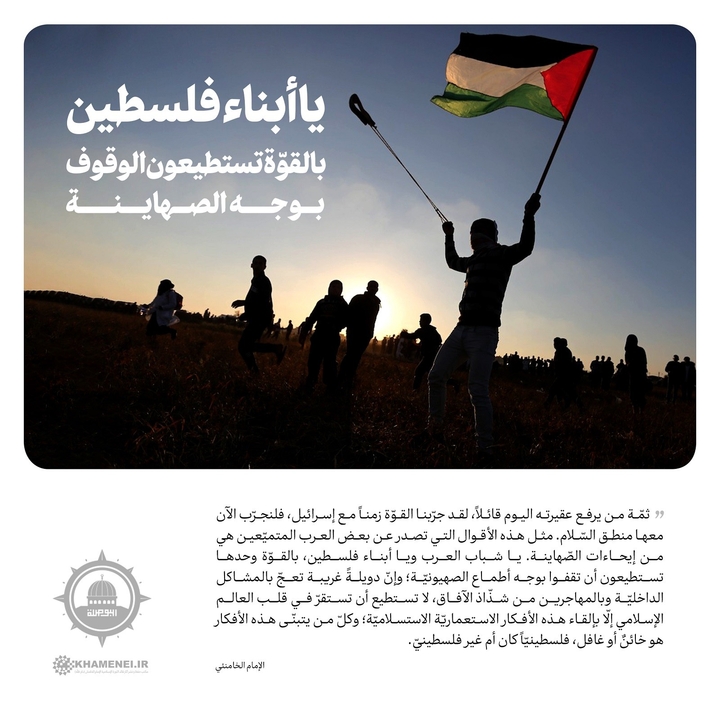 يا أبناء فلسطين
بالقوّة تستطيعون الوقوف
بوجه الصهاينة

" ثمّة من يرفع عقيرته اليوم قائلاً، لقد جرّبنا القوّة زمناً مع إسرائيل، فلنجرّب الآن معها منطق السّلام. مثل هذه الأقوال التي تصدر عن بعض العرب المتميّعين هي من إيحاءات الصّهاينة. يا شباب العرب ويا أبناء فلسطين، بالقوّة وحدها تستطيعون أن تقفوا بوجه أطماع الصهيونيّة؛ وإنّ دويلةً غريبة تعجّ بالمشاكل الداخليّة وبالمهاجرين من شذّاذ الآفاق، لا تستطيع أن تستقرّ في قلب العالم الإسلامي إلّا بإلقاء هذه الأفكار الاستعماريّة الاستسلاميّة؛ وكلّ من يتبنّى هذه الأفكار هو خائنٌ أو غافل، فلسطينيّاً كان أم غير فلسطينيّ.

الإمام الخامنئي

KHAMENEI.IR